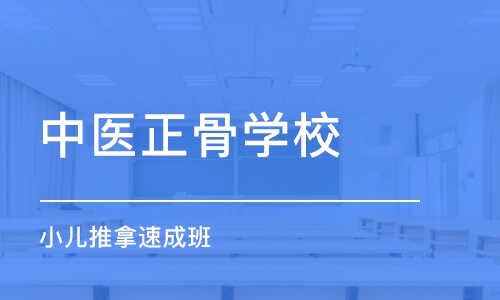 中医正骨学校

小儿推拿速成班